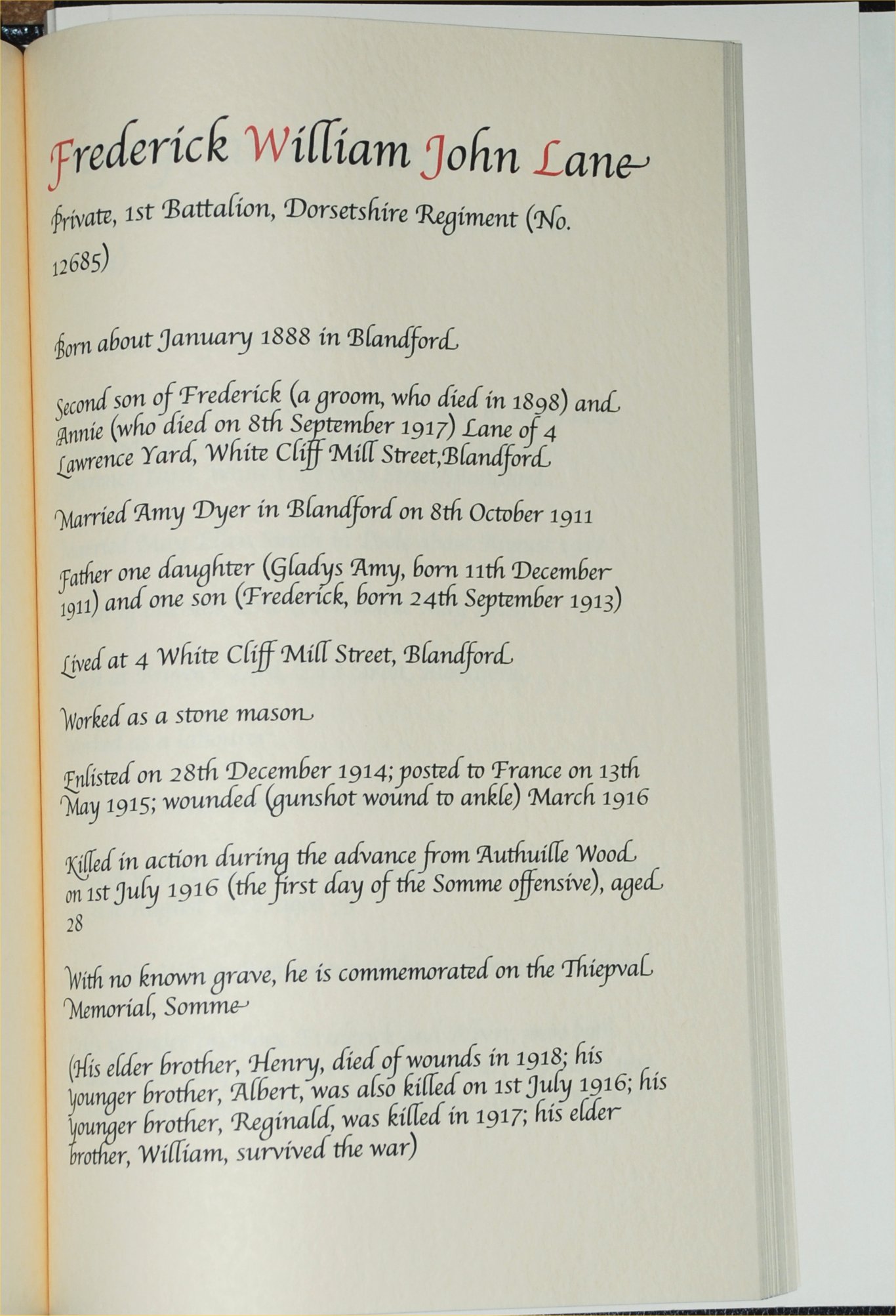 Frederick William John Lane

Private, 1st Battalion, Dorsetshire Regiment (No. 12685)

Born about January 1888 in Blandford

Second son of Frederick (a groom, who died in 1898) and Annie (who died on 8th September 1917) Lane of 4 Lawrence Yard, White Cliff Mill Street,Blandford

Married Amy Dyer in Blandford on 8th October 1911

Father one daughter (Gladys Amy, born 11th December 1911) and one son (Frederick, born 24th September 1913)

Lived at 4 White Cliff Mill Street, Blandford

Worked as a stone mason

Enlisted on 28th December 1914; posted to France on 13th May 1915; wounded (gunshot wound to ankle) March 1916

Killed in action during the advance from Authuille Wood on 1st July 1916 (the first day of the Somme offensive), aged 28

With no known grave, he is commemorated on the Thiepval Memorial, Somme

(His elder brother, Henry, died of wounds in 1918; his younger brother, Albert, was also killed on 1st July 1916; his younger brother, Reginald, was killed in 1917; his elder brother, William, survived the war)